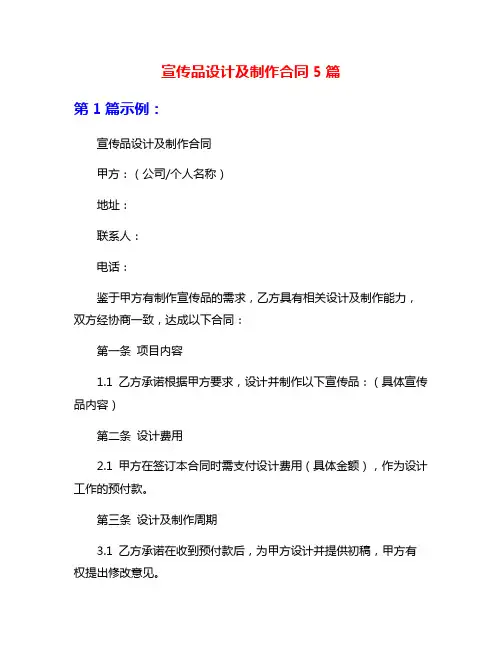 宣传品设计及制作合同 5 篇

第 1 篇示例：

宣传品设计及制作合同

甲方：（公司/个人名称）

地址：

联系人：

电话：

鉴于甲方有制作宣传品的需求，乙方具有相关设计及制作能力，双方经协商一致，达成以下合同：

第一条 项目内容

1.1 乙方承诺根据甲方要求，设计并制作以下宣传品：（具体宣传品内容）

第二条 设计费用

2.1 甲方在签订本合同时需支付设计费用（具体金额），作为设计工作的预付款。

第三条 设计及制作周期

3.1 乙方承诺在收到预付款后，为甲方设计并提供初稿，甲方有权提出修改意见。